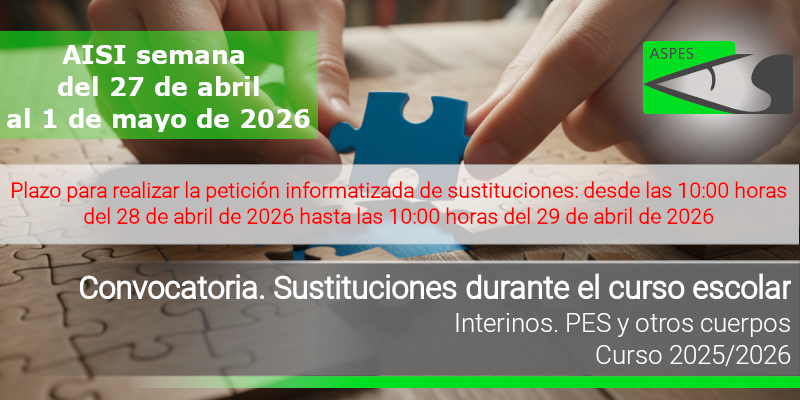 AISI semana
del 27 de abril
al 1 de mayo de 2026

ASPES

Plazo para realizar la petición informatizada de sustituciones: desde las 10:00 horas del 28 de abril de 2026 hasta las 10:00 horas del 29 de abril de 2026

Convocatoria. Sustituciones durante el curso escolar
Interinos. PES y otros cuerpos
Curso 2025/2026